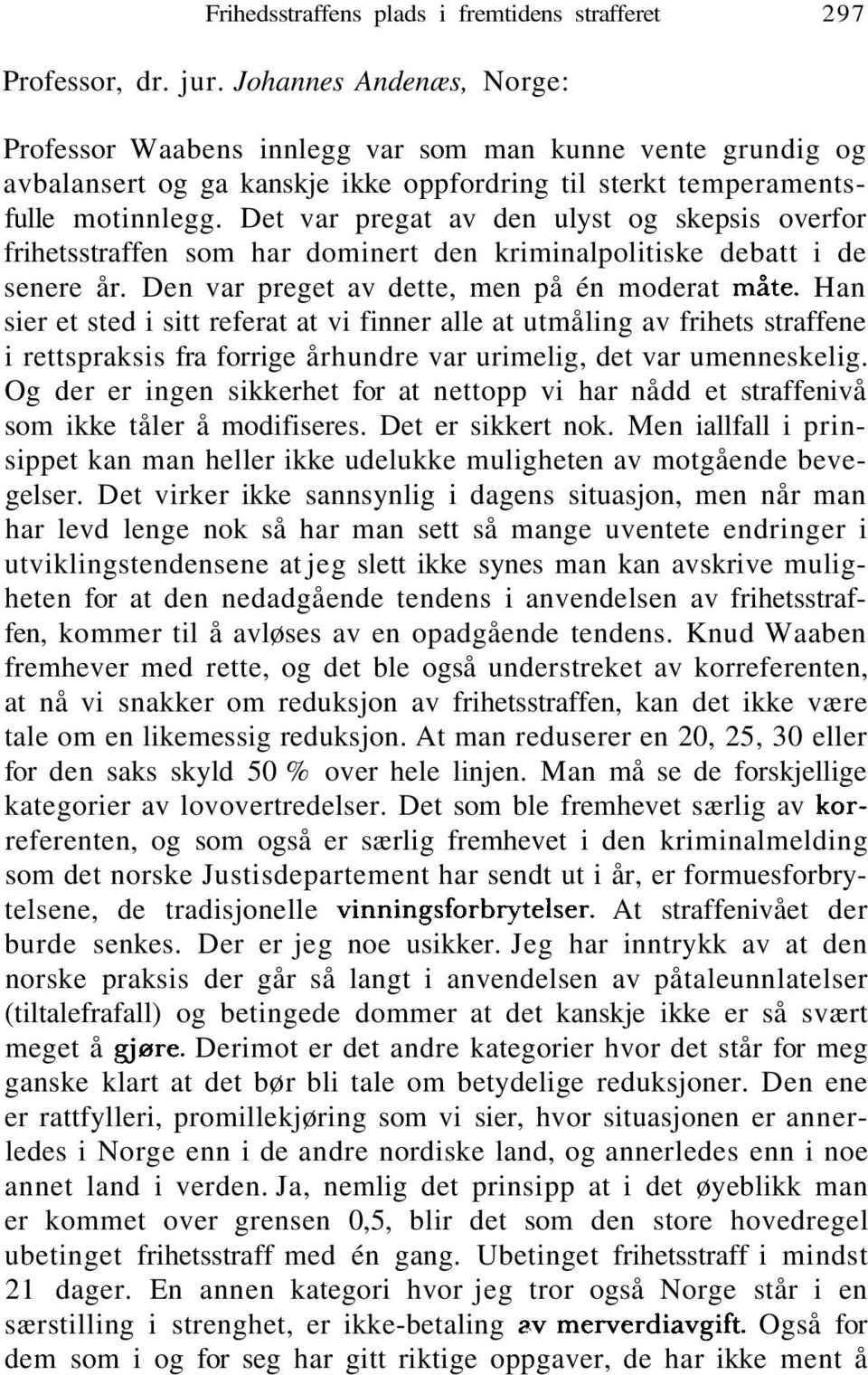 Frihedsstraffens plads i fremtidens strafferet 297

Professor, dr. jur. Johannes Andenæs, Norge:

Professor Waabens innlegg var som man kunne vente grundig og avbalansert og ga kanskje ikke oppfordring til sterkt temperamentsfulle motinnlegg. Det var pregat av den ulyst og skepsis overfor frihetsstraffen som har dominert den kriminalpolitiske debatt i de senere år. Den var preget av dette, men på én moderat måte. Han sier et sted i sitt referat at vi finner alle at utmåling av frihets straffene i rettspraksis fra forrige århundre var urimelig, det var umenneskelig. Og der er ingen sikkerhet for at nettopp vi har nådd et straffenivå som ikke tåler å modifiseres. Det er sikkert nok. Men iallfall i prinsippet kan man heller ikke udelukke muligheten av motgående bevegelser. Det virker ikke sannsynlig i dagens situasjon, men når man har levd lenge nok så har man sett så mange uventete endringer i utviklingstendensene at jeg slett ikke synes man kan avskrive muligheten for at den nedadgående tendens i anvendelsen av frihetsstraffen, kommer til å avløses av en opadgående tendens. Knud Waaben fremhever med rette, og det ble også understreket av korreferenten, at nå vi snakker om reduksjon av frihetsstraffen, kan det ikke være tale om en likemessig reduksjon. At man reduserer en 20, 25, 30 eller for den saks skyld 50 % over hele linjen. Man må se de forskjellige kategorier av lovovertredelser. Det som ble fremhevet særlig av korreferenten, og som også er særlig fremhevet i den kriminalmelding som det norske Justisdepartement har sendt ut i år, er formuesforbrytelsene, de tradisjonelle vinningsforbrytelser. At straffenivået der burde senkes. Der er jeg noe usikker. Jeg har inntrykk av at den norske praksis der går så langt i anvendelsen av påtaleunnlatelser (tiltalefrafall) og betingede dommer at det kanskje ikke er så svært meget å gjøre. Derimot er det andre kategorier hvor det står for meg ganske klart at det bør bli tale om betydelige reduksjoner. Den ene er rattfylleri, promillekjøring som vi sier, hvor situasjonen er annerledes i Norge enn i de andre nordiske land, og annerledes enn i noe annet land i verden. Ja, nemlig det prinsipp at i det øyeblikk man er kommet over grensen 0,5, blir det som den store hovedregel ubetinget frihetsstraff med én gang. Ubetinget frihetsstraff i mindst 21 dager. En annen kategori hvor jeg tror også Norge står i en særstilling i strenghet, er ikke-betaling av merverdiavgift. Også for dem som i og for seg har gitt riktige oppgaver, de har ikke ment å